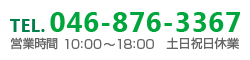 TEL. 046-876-3367
営業時間 10:00～18:00 土日祝日休業